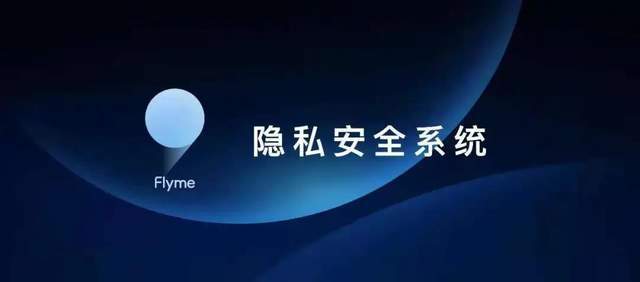 Flyme

隐私安全系统